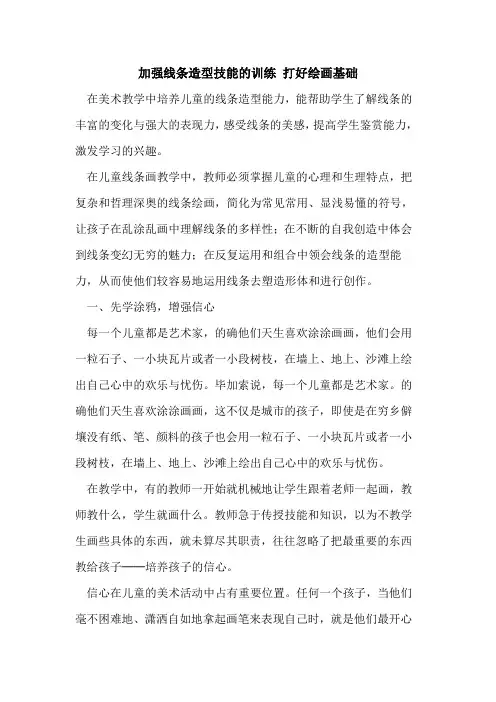 加强线条造型技能的训练 打好绘画基础

在美术教学中培养儿童的线条造型能力，能帮助学生了解线条的丰富的变化与强大的表现力，感受线条的美感，提高学生鉴赏能力，激发学习的兴趣。

在儿童线条画教学中，教师必须掌握儿童的心理和生理特点，把复杂和哲理深奥的线条绘画，简化为常见常用、显浅易懂的符号，让孩子在乱涂乱画中理解线条的多样性；在不断的自我创造中体会到线条变幻无穷的魅力；在反复运用和组合中领会线条的造型能力，从而使他们较容易地运用线条去塑造形体和进行创作。

一、先学涂鸦，增强信心

每一个儿童都是艺术家，的确他们天生喜欢涂涂画画，他们会用一粒石子、一小块瓦片或者一小段树枝，在墙上、地上、沙滩上绘出自己心中的欢乐与忧伤。毕加索说，每一个儿童都是艺术家。的确他们天生喜欢涂涂画画，这不仅是城市的孩子，即使是在穷乡僻壤没有纸、笔、颜料的孩子也会用一粒石子、一小块瓦片或者一小段树枝，在墙上、地上、沙滩上绘出自己心中的欢乐与忧伤。

在教学中，有的教师一开始就机械地让学生跟着老师一起画，教师教什么，学生就画什么。教师急于传授技能和知识，以为不教学生画些具体的东西，就未算尽其职责，往往忽略了把最重要的东西教给孩子——培养孩子的信心。

信心在儿童的美术活动中占有重要位置。任何一个孩子，当他们毫不困难地、潇洒自如地拿起画笔来表现自己时，就是他们最开心